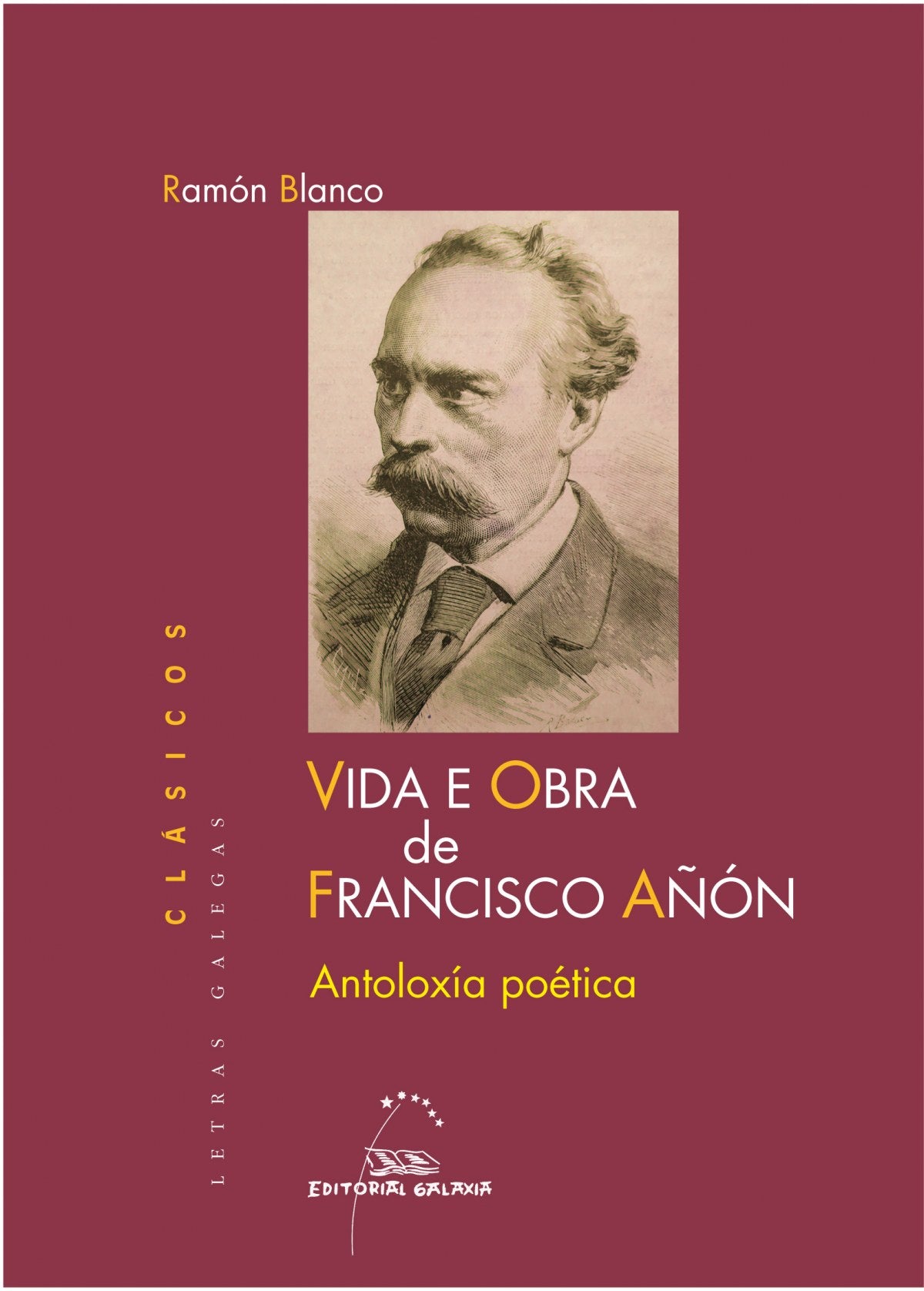 Ramón Blanco

CLÁSICOS
LETRAS GALEGAS

VIDA E OBRA
de
FRANCISCO AÑÓN

Antoloxía poética

EDITORIAL GALAXIA